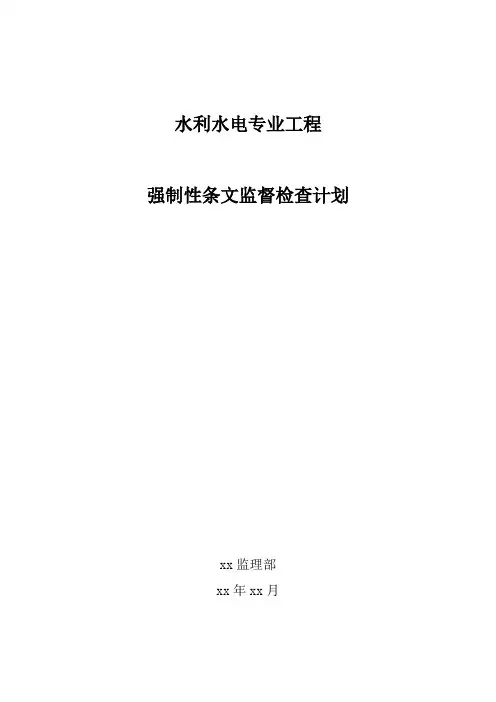 水利水电专业工程

强制性条文监督检查计划

xx监理部

xx年xx月